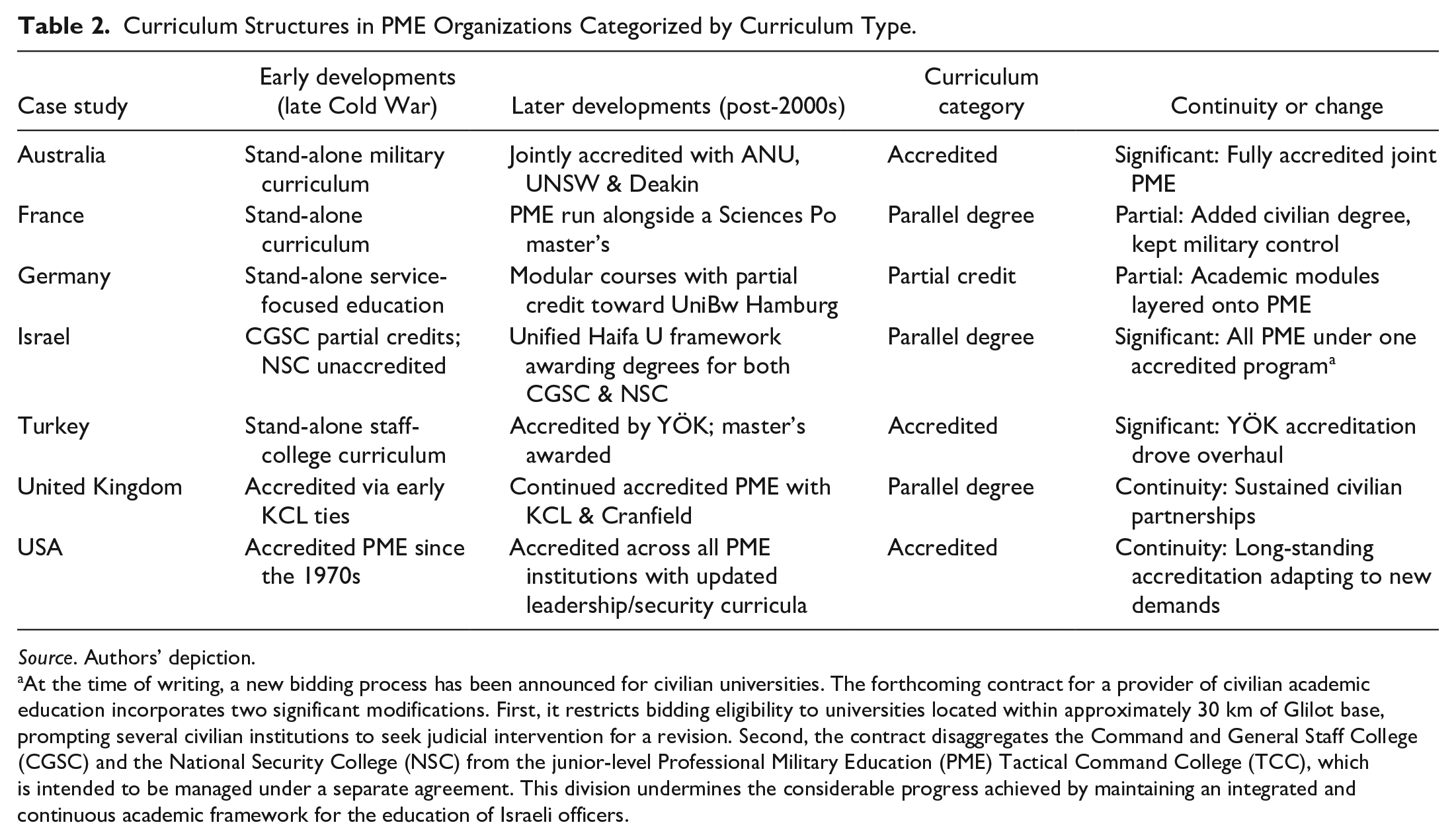 Table 2. Curriculum Structures in PME Organizations Categorized by Curriculum Type.

| Case study | Early developments (late Cold War) | Later developments (post-2000s) | Curriculum category | Continuity or change |
|---|---|---|---|---|
| Australia | Stand-alone military curriculum | Jointly accredited with ANU, UNSW & Deakin | Accredited | Significant: Fully accredited joint PME |
| France | Stand-alone curriculum | PME run alongside a Sciences Po master's | Parallel degree | Partial: Added civilian degree, kept military control |
| Germany | Stand-alone service-focused education | Modular courses with partial credit toward UniBw Hamburg | Partial credit | Partial: Academic modules layered onto PME |
| Israel | CGSC partial credits; NSC unaccredited | Unified Haifa U framework awarding degrees for both CGSC & NSC | Parallel degree | Significant: All PME under one accredited program$^{a}$ |
| Turkey | Stand-alone staff-college curriculum | Accredited by YÖK; master's awarded | Accredited | Significant: YÖK accreditation drove overhaul |
| United Kingdom | Accredited via early KCL ties | Continued accredited PME with KCL & Cranfield | Parallel degree | Continuity: Sustained civilian partnerships |
| USA | Accredited PME since the 1970s | Accredited across all PME institutions with updated leadership/security curricula | Accredited | Continuity: Long-standing accreditation adapting to new demands |

Source. Authors' depiction.

$^{a}$At the time of writing, a new bidding process has been announced for civilian universities. The forthcoming contract for a provider of civilian academic education incorporates two significant modifications. First, it restricts bidding eligibility to universities located within approximately 30 km of Glilot base, prompting several civilian institutions to seek judicial intervention for a revision. Second, the contract disaggregates the Command and General Staff College (CGSC) and the National Security College (NSC) from the junior-level Professional Military Education (PME) Tactical Command College (TCC), which is intended to be managed under a separate agreement. This division undermines the considerable progress achieved by maintaining an integrated and continuous academic framework for the education of Israeli officers.